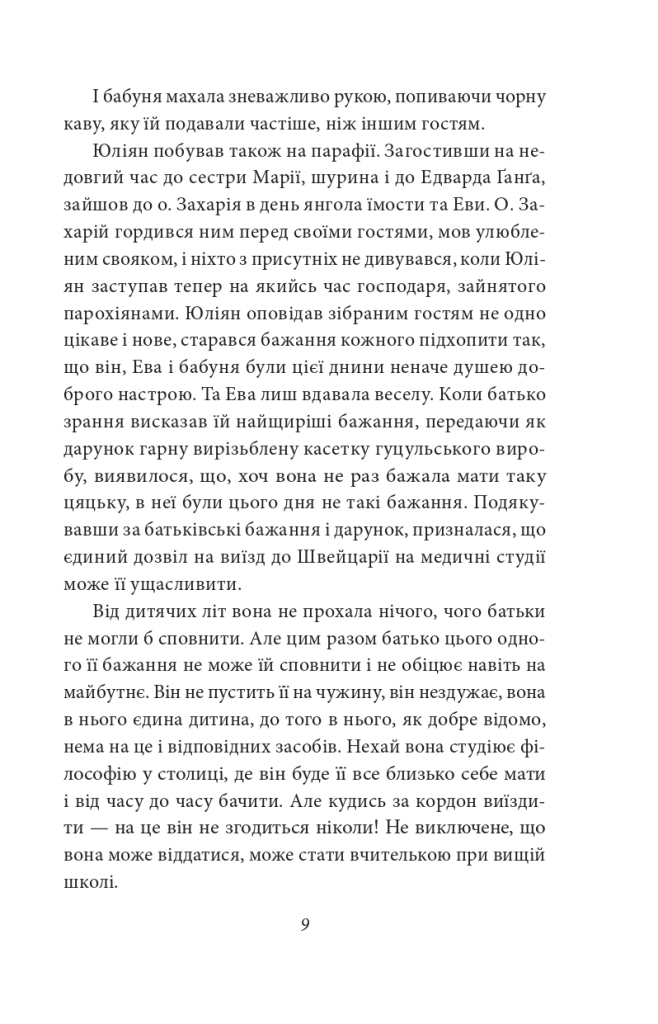 І бабуня махала зневажливо рукою, попиваючи чорну каву, яку їй подавали частіше, ніж іншим гостям.

Юліян побував також на парафії. Загостивши на недовгий час до сестри Марії, шурина і до Едварда Ґанґа, зайшов до о. Захарія в день янгола їмости та Еви. О. Захарій гордився ним перед своїми гостями, мов улюбленим свояком, і ніхто з присутніх не дивувався, коли Юліян заступав тепер на якийсь час господаря, зайнятого парохіянами. Юліян оповідав зібраним гостям не одно цікаве і нове, старався бажання кожного підхопити так, що він, Ева і бабуня були цієї днини неначе душею доброго настрою. Та Ева лиш вдавала веселу. Коли батько зрання висказав їй найщиріші бажання, передаючи як дарунок гарну вирізьблену касетку гуцульського виробу, виявилося, що, хоч вона не раз бажала мати таку цяцьку, в неї були цього дня не такі бажання. Подякувавши за батьківські бажання і дарунок, призналася, що єдиний дозвіл на виїзд до Швейцарії на медичні студії може її ущасливити.

Від дитячих літ вона не прохала нічого, чого батьки не могли б сповнити. Але цим разом батько цього одного її бажання не може їй сповнити і не обіцює навіть на майбутнє. Він не пустить її на чужину, він нездужає, вона в нього єдина дитина, до того в нього, як добре відомо, нема на це і відповідних засобів. Нехай вона студіює філософію у столиці, де він буде її все близько себе мати і від часу до часу бачити. Але кудись за кордон виїздити — на це він не згодиться ніколи! Не виключене, що вона може віддатися, може стати вчителькою при вищій школі.

9